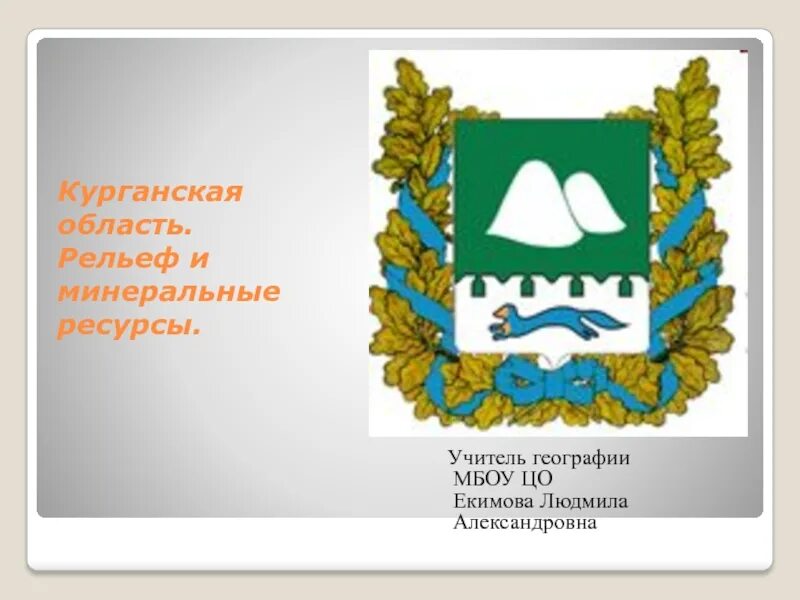 Курганская область. Рельеф и минеральные ресурсы.

Учитель географии
МБОУ ЦО
Екимова Людмила Александровна